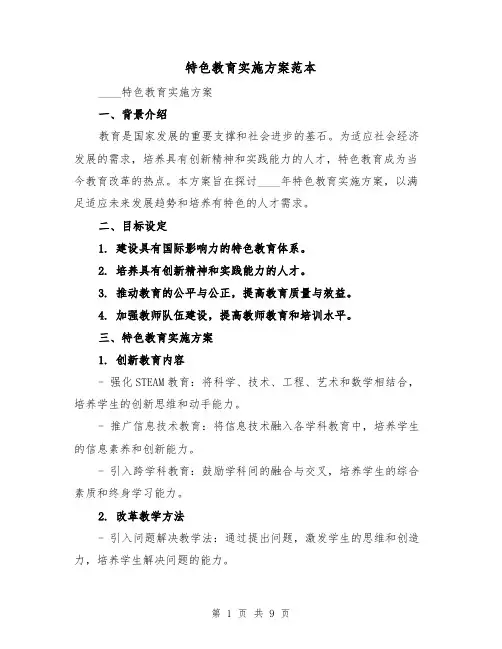 特色教育实施方案范本

____特色教育实施方案

一、背景介绍

教育是国家发展的重要支撑和社会进步的基石。为适应社会经济发展的需求，培养具有创新精神和实践能力的人才，特色教育成为当今教育改革的热点。本方案旨在探讨____年特色教育实施方案，以满足适应未来发展趋势和培养有特色的人才需求。

二、目标设定

1. 建设具有国际影响力的特色教育体系。

2. 培养具有创新精神和实践能力的人才。

3. 推动教育的公平与公正，提高教育质量与效益。

4. 加强教师队伍建设，提高教师教育和培训水平。

三、特色教育实施方案

1. 创新教育内容

- 强化STEAM教育：将科学、技术、工程、艺术和数学相结合，培养学生的创新思维和动手能力。

- 推广信息技术教育：将信息技术融入各学科教育中，培养学生的信息素养和创新能力。

- 引入跨学科教育：鼓励学科间的融合与交叉，培养学生的综合素质和终身学习能力。

2. 改革教学方法

- 引入问题解决教学法：通过提出问题，激发学生的思维和创造力，培养学生解决问题的能力。

第 1 页 共 9 页